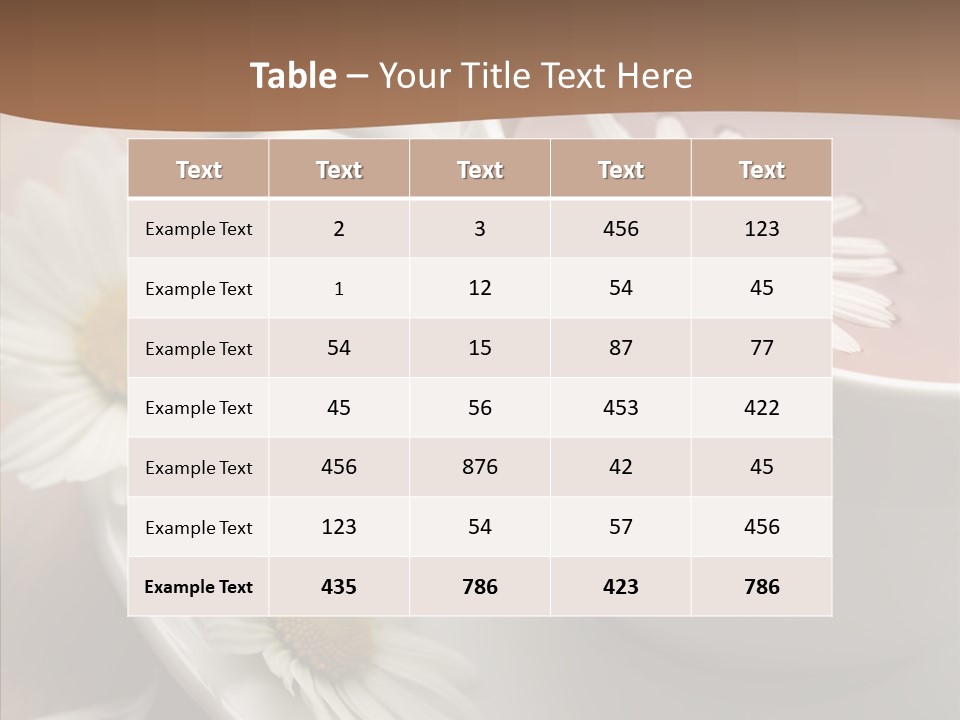 Table – Your Title Text Here

| Text | Text | Text | Text | Text |
|---|---|---|---|---|
| Example Text | 2 | 3 | 456 | 123 |
| Example Text | 1 | 12 | 54 | 45 |
| Example Text | 54 | 15 | 87 | 77 |
| Example Text | 45 | 56 | 453 | 422 |
| Example Text | 456 | 876 | 42 | 45 |
| Example Text | 123 | 54 | 57 | 456 |
| Example Text | 435 | 786 | 423 | 786 |